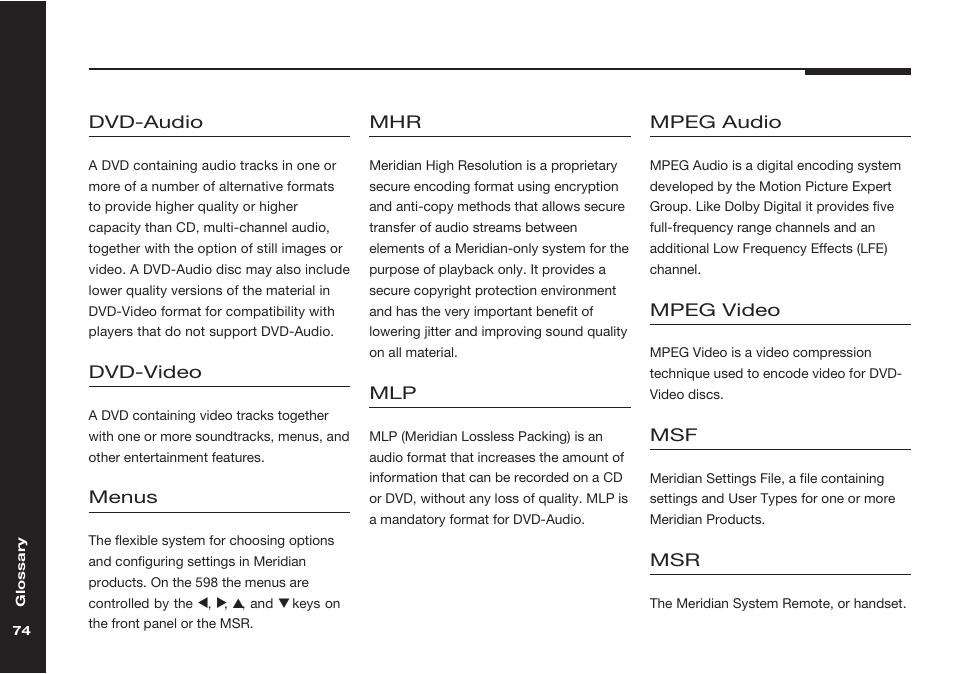 DVD-Audio

A DVD containing audio tracks in one or more of a number of alternative formats to provide higher quality or higher capacity than CD, multi-channel audio, together with the option of still images or video. A DVD-Audio disc may also include lower quality versions of the material in DVD-Video format for compatibility with players that do not support DVD-Audio.

DVD-Video

A DVD containing video tracks together with one or more soundtracks, menus, and other entertainment features.

Menus

The flexible system for choosing options and configuring settings in Meridian products. On the 598 the menus are controlled by the ◀, ▶, ▲ and ▼ keys on the front panel or the MSR.

MHR

Meridian High Resolution is a proprietary secure encoding format using encryption and anti-copy methods that allows secure transfer of audio streams between elements of a Meridian-only system for the purpose of playback only. It provides a secure copyright protection environment and has the very important benefit of lowering jitter and improving sound quality on all material.

MLP

MLP (Meridian Lossless Packing) is an audio format that increases the amount of information that can be recorded on a CD or DVD, without any loss of quality. MLP is a mandatory format for DVD-Audio.

MPEG Audio

MPEG Audio is a digital encoding system developed by the Motion Picture Expert Group. Like Dolby Digital it provides five full-frequency range channels and an additional Low Frequency Effects (LFE) channel.

MPEG Video

MPEG Video is a video compression technique used to encode video for DVD-Video discs.

MSF

Meridian Settings File, a file containing settings and User Types for one or more Meridian Products.

MSR

The Meridian System Remote, or handset.

Glossary

74